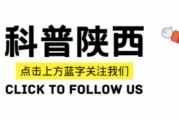 科普陕西

点击上方蓝字关注我们

CLICK TO FOLLOW US